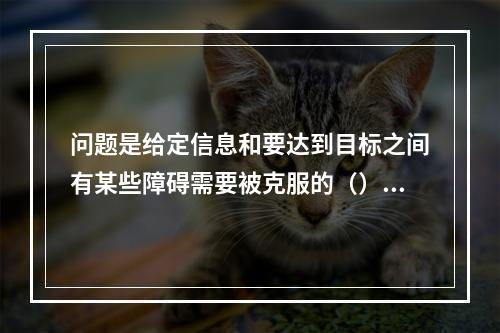 问题是给定信息和要达到目标之间有某些障碍需要被克服的（）...